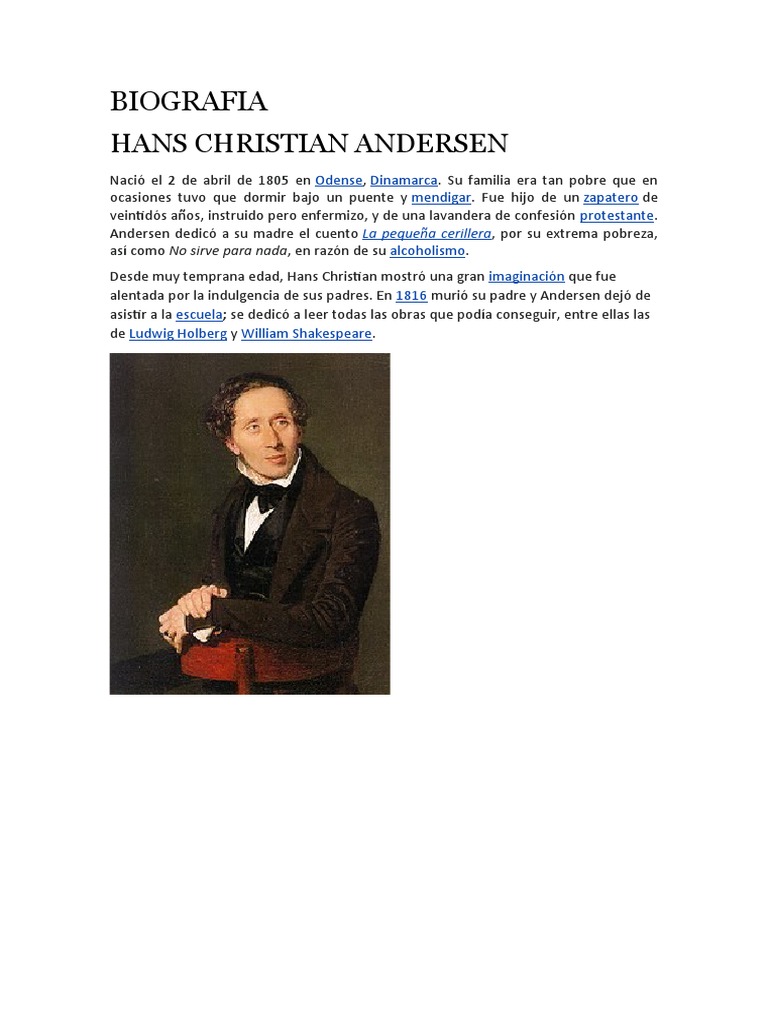 BIOGRAFIA
HANS CHRISTIAN ANDERSEN

Nació el 2 de abril de 1805 en Odense, Dinamarca. Su familia era tan pobre que en ocasiones tuvo que dormir bajo un puente y mendigar. Fue hijo de un zapatero de veintidós años, instruido pero enfermizo, y de una lavandera de confesión protestante. Andersen dedicó a su madre el cuento La pequeña cerillera, por su extrema pobreza, así como No sirve para nada, en razón de su alcoholismo.

Desde muy temprana edad, Hans Christian mostró una gran imaginación que fue alentada por la indulgencia de sus padres. En 1816 murió su padre y Andersen dejó de asistir a la escuela; se dedicó a leer todas las obras que podía conseguir, entre ellas las de Ludwig Holberg y William Shakespeare.